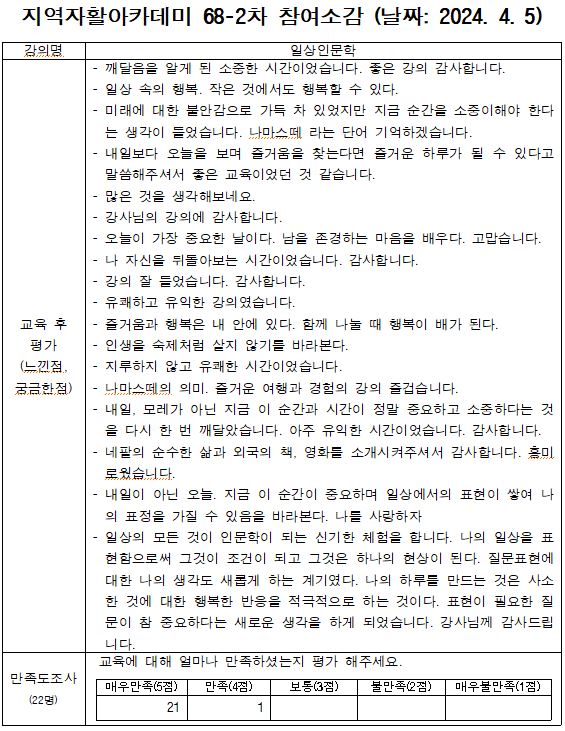 지역자활아카데미 68-2차 참여소감 (날짜: 2024. 4. 5)

| 강의명 | 일상인문학 |
|---|---|
| 교육 후 평가 (느낀점, 궁금한점) | - 깨달음을 알게 된 소중한 시간이었습니다. 좋은 강의 감사합니다.<br>- 일상 속의 행복. 작은 것에서도 행복할 수 있다.<br>- 미래에 대한 불안감으로 가득 차 있었지만 지금 순간을 소중이해야 한다는 생각이 들었습니다. 나마스떼 라는 단어 기억하겠습니다.<br>- 내일보다 오늘을 보며 즐거움을 찾는다면 즐거운 하루가 될 수 있다고 말씀해주셔서 좋은 교육이었던 것 같습니다.<br>- 많은 것을 생각해보네요.<br>- 강사님의 강의에 감사합니다.<br>- 오늘이 가장 중요한 날이다. 남을 존경하는 마음을 배우다. 고맙습니다.<br>- 나 자신을 뒤돌아보는 시간이었습니다. 감사합니다.<br>- 강의 잘 들었습니다. 감사합니다.<br>- 유쾌하고 유익한 강의였습니다.<br>- 즐거움과 행복은 내 안에 있다. 함께 나눌 때 행복이 배가 된다.<br>- 인생을 숙제처럼 살지 않기를 바라본다.<br>- 지루하지 않고 유쾌한 시간이었습니다.<br>- 나마스떼의 의미. 즐거운 여행과 경험의 강의 즐겁습니다.<br>- 내일, 모레가 아닌 지금 이 순간과 시간이 정말 중요하고 소중하다는 것을 다시 한 번 깨달았습니다. 아주 유익한 시간이었습니다. 감사합니다.<br>- 네팔의 순수한 삶과 외국의 책, 영화를 소개시켜주셔서 감사합니다. 흥미로웠습니다.<br>- 내일이 아닌 오늘. 지금 이 순간이 중요하며 일상에서의 표현이 쌓여 나의 표정을 가질 수 있음을 바라본다. 나를 사랑하자<br>- 일상의 모든 것이 인문학이 되는 신기한 체험을 합니다. 나의 일상을 표현함으로써 그것이 조건이 되고 그것은 하나의 현상이 된다. 질문표현에 대한 나의 생각도 새롭게 하는 계기였다. 나의 하루를 만드는 것은 사소한 것에 대한 행복한 반응을 적극적으로 하는 것이다. 표현이 필요한 질문이 참 중요하다는 새로운 생각을 하게 되었습니다. 강사님께 감사드립니다. |
| 만족도조사 (22명) | 교육에 대해 얼마나 만족하셨는지 평가 해주세요. |

| 매우만족(5점) | 만족(4점) | 보통(3점) | 불만족(2점) | 매우불만족(1점) |
|---|---|---|---|---|
| 21 | 1 | | | |